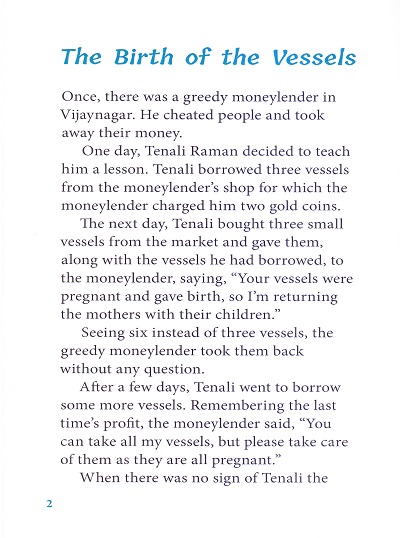 The Birth of the Vessels

Once, there was a greedy moneylender in Vijaynagar. He cheated people and took away their money.

One day, Tenali Raman decided to teach him a lesson. Tenali borrowed three vessels from the moneylender's shop for which the moneylender charged him two gold coins.

The next day, Tenali bought three small vessels from the market and gave them, along with the vessels he had borrowed, to the moneylender, saying, "Your vessels were pregnant and gave birth, so I'm returning the mothers with their children."

Seeing six instead of three vessels, the greedy moneylender took them back without any question.

After a few days, Tenali went to borrow some more vessels. Remembering the last time's profit, the moneylender said, "You can take all my vessels, but please take care of them as they are all pregnant."

When there was no sign of Tenali the

2